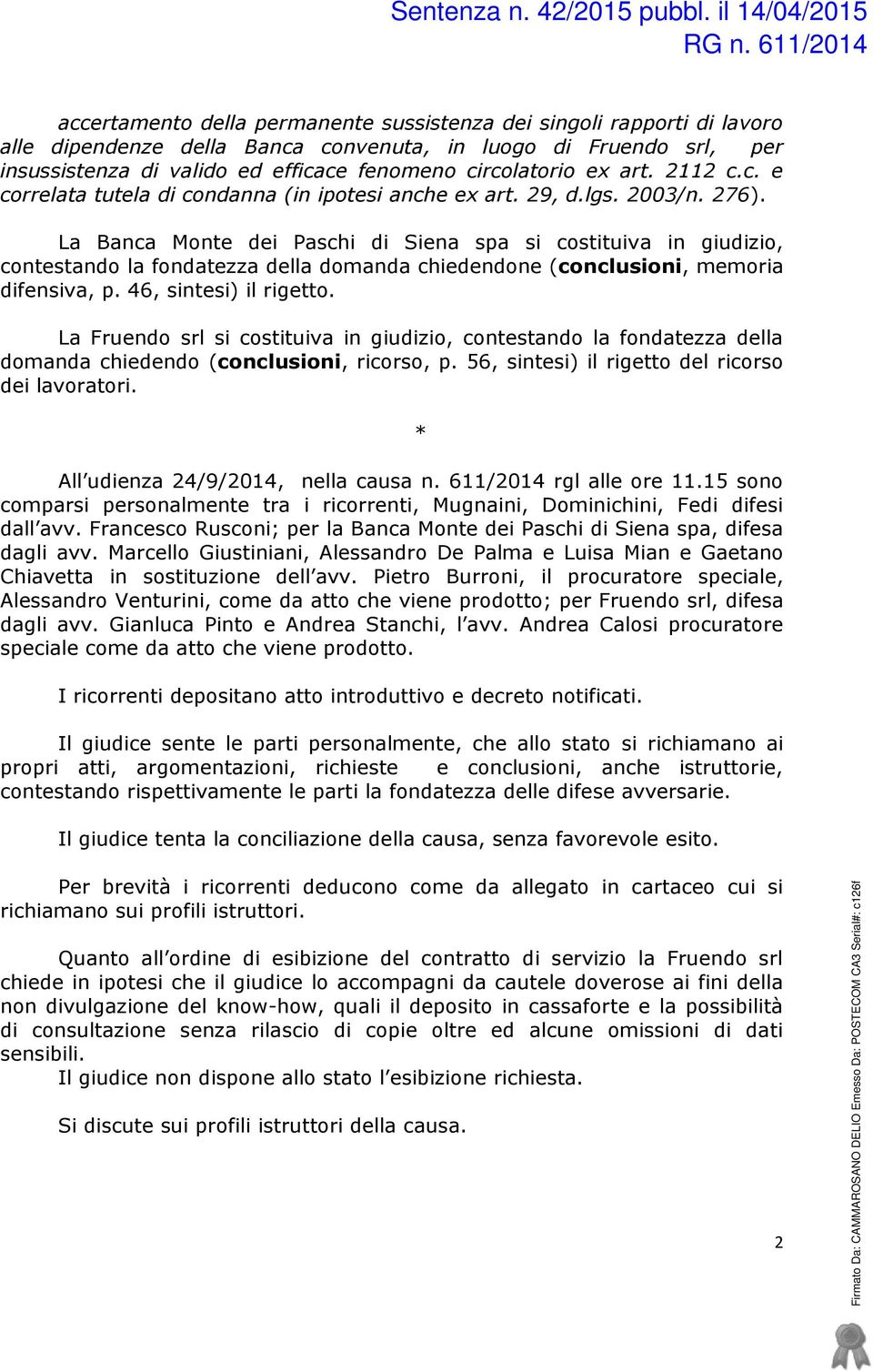 Sentenza n. 42/2015 pubbl. il 14/04/2015
RG n. 611/2014

accertamento della permanente sussistenza dei singoli rapporti di lavoro alle dipendenze della Banca convenuta, in luogo di Fruendo srl, per insussistenza di valido ed efficace fenomeno circolatorio ex art. 2112 c.c. e correlata tutela di condanna (in ipotesi anche ex art. 29, d.lgs. 2003/n. 276).

La Banca Monte dei Paschi di Siena spa si costituiva in giudizio, contestando la fondatezza della domanda chiedendone (conclusioni, memoria difensiva, p. 46, sintesi) il rigetto.

La Fruendo srl si costituiva in giudizio, contestando la fondatezza della domanda chiedendo (conclusioni, ricorso, p. 56, sintesi) il rigetto del ricorso dei lavoratori.

*

All'udienza 24/9/2014, nella causa n. 611/2014 rgl alle ore 11.15 sono comparsi personalmente tra i ricorrenti, Mugnaini, Dominichini, Fedi difesi dall'avv. Francesco Rusconi; per la Banca Monte dei Paschi di Siena spa, difesa dagli avv. Marcello Giustiniani, Alessandro De Palma e Luisa Mian e Gaetano Chiavetta in sostituzione dell'avv. Pietro Burroni, il procuratore speciale, Alessandro Venturini, come da atto che viene prodotto; per Fruendo srl, difesa dagli avv. Gianluca Pinto e Andrea Stanchi, l'avv. Andrea Calosi procuratore speciale come da atto che viene prodotto.

I ricorrenti depositano atto introduttivo e decreto notificati.

Il giudice sente le parti personalmente, che allo stato si richiamano ai propri atti, argomentazioni, richieste e conclusioni, anche istruttorie, contestando rispettivamente le parti la fondatezza delle difese avversarie.

Il giudice tenta la conciliazione della causa, senza favorevole esito.

Per brevità i ricorrenti deducono come da allegato in cartaceo cui si richiamano sui profili istruttori.

Quanto all'ordine di esibizione del contratto di servizio la Fruendo srl chiede in ipotesi che il giudice lo accompagni da cautele doverose ai fini della non divulgazione del know-how, quali il deposito in cassaforte e la possibilità di consultazione senza rilascio di copie oltre ed alcune omissioni di dati sensibili.
Il giudice non dispone allo stato l'esibizione richiesta.

Si discute sui profili istruttori della causa.

2

Firmato Da: CAMMAROSANO DELIO Emesso Da: POSTECOM CA3 Serial#: c126f